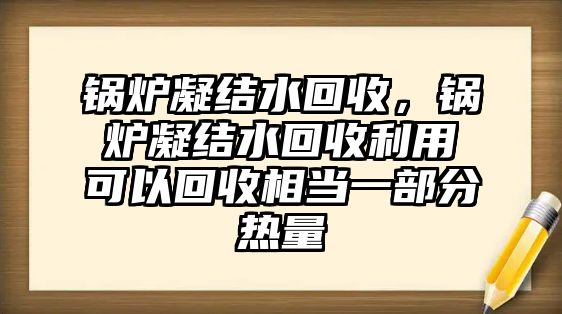 锅炉凝结水回收，锅炉凝结水回收利用可以回收相当一部分热量